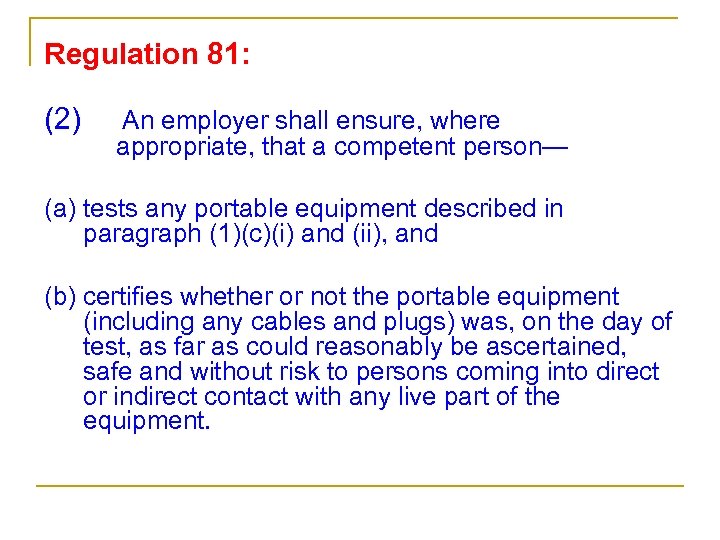 Regulation 81:

(2) An employer shall ensure, where appropriate, that a competent person—

(a) tests any portable equipment described in paragraph (1)(c)(i) and (ii), and

(b) certifies whether or not the portable equipment (including any cables and plugs) was, on the day of test, as far as could reasonably be ascertained, safe and without risk to persons coming into direct or indirect contact with any live part of the equipment.